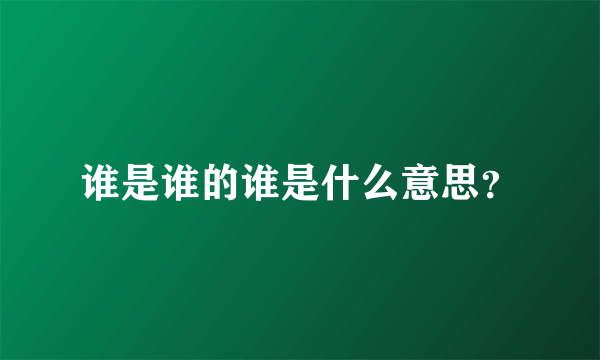 谁是谁的谁是什么意思?